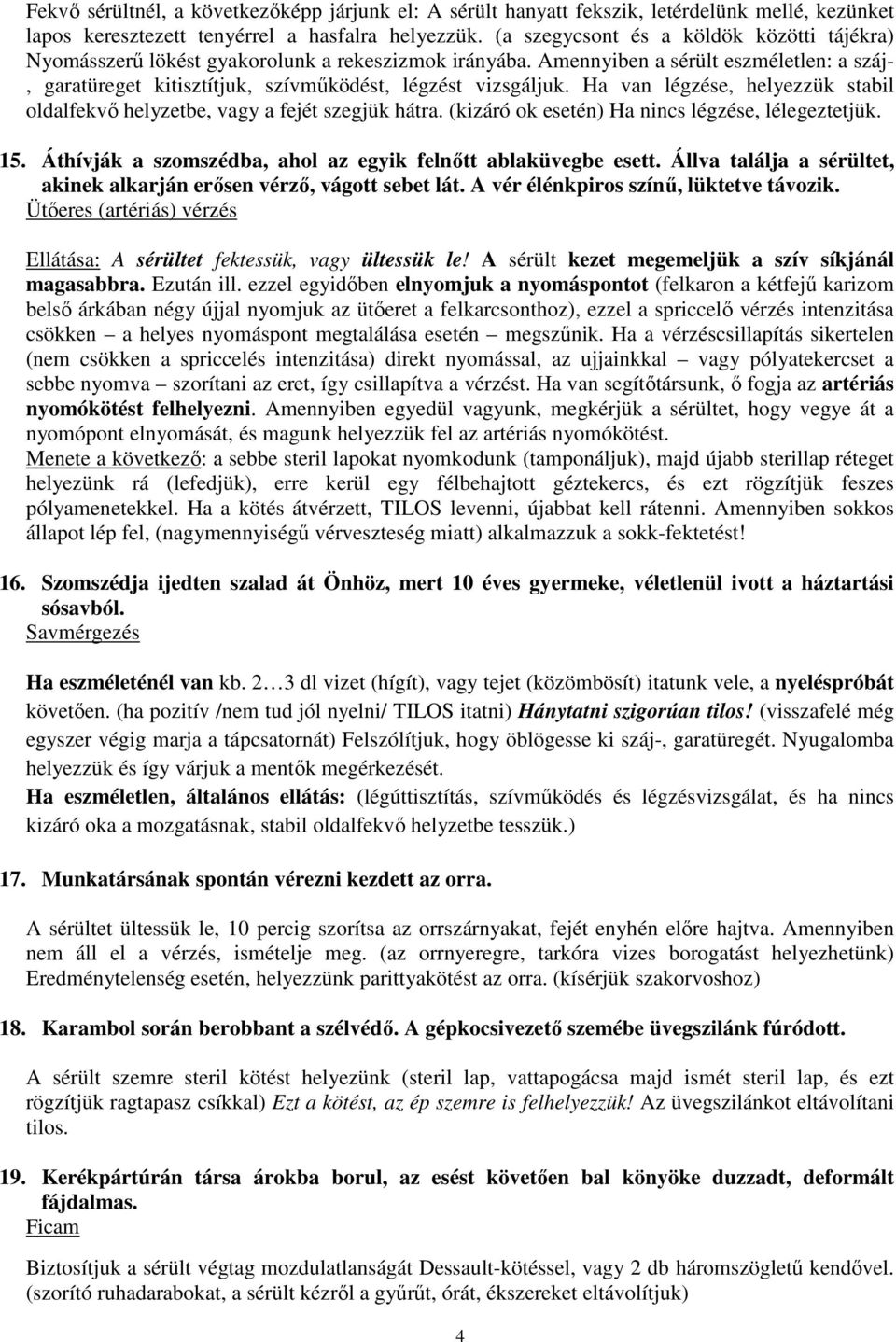 Fekvő sérültnél, a következőképp járjunk el: A sérült hanyatt fekszik, letérdelünk mellé, kezünket lapos keresztezett tenyérrel a hasfalra helyezzük. (a szegycsont és a köldök közötti tájékra) Nyomásszerű lökést gyakorolunk a rekeszizmok irányába. Amennyiben a sérült eszméletlen: a száj-, garatüreget kitisztítjuk, szívműködést, légzést vizsgáljuk. Ha van légzése, helyezzük stabil oldalfekvő helyzetbe, vagy a fejét szegjük hátra. (kizáró ok esetén) Ha nincs légzése, lélegeztetjük.

15. Áthívják a szomszédba, ahol az egyik felnőtt ablaküvegbe esett. Állva találja a sérültet, akinek alkarján erősen vérző, vágott sebet lát. A vér élénkpiros színű, lüktetve távozik.
Ütőeres (artériás) vérzés

Ellátása: A sérültet fektessük, vagy ültessük le! A sérült kezet megemeljük a szív síkjánál magasabbra. Ezután ill. ezzel egyidőben elnyomjuk a nyomáspontot (felkaron a kétfejű karizom belső árkában négy újjal nyomjuk az ütőeret a felkarcsonthoz), ezzel a spriccelő vérzés intenzitása csökken – a helyes nyomáspont megtalálása esetén – megszűnik. Ha a vérzéscsillapítás sikertelen (nem csökken a spriccelés intenzitása) direkt nyomással, az ujjainkkal – vagy pólyatekercset a sebbe nyomva – szorítani az eret, így csillapítva a vérzést. Ha van segítőtársunk, ő fogja az artériás nyomókötést felhelyezni. Amennyiben egyedül vagyunk, megkérjük a sérültet, hogy vegye át a nyomópont elnyomását, és magunk helyezzük fel az artériás nyomókötést.
Menete a következő: a sebbe steril lapokat nyomkodunk (tamponáljuk), majd újabb sterillap réteget helyezünk rá (lefedjük), erre kerül egy félbehajtott géztekercs, és ezt rögzítjük feszes pólyamenetekkel. Ha a kötés átvérzett, TILOS levenni, újabbat kell rátenni. Amennyiben sokkos állapot lép fel, (nagymennyiségű vérveszteség miatt) alkalmazzuk a sokk-fektetést!

16. Szomszédja ijedten szalad át Önhöz, mert 10 éves gyermeke, véletlenül ivott a háztartási sósavból.
Savmérgezés

Ha eszméleténél van kb. 2…3 dl vizet (hígít), vagy tejet (közömbösít) itatunk vele, a nyeléspróbát követően. (ha pozitív /nem tud jól nyelni/ TILOS itatni) Hánytatni szigorúan tilos! (visszafelé még egyszer végig marja a tápcsatornát) Felszólítjuk, hogy öblögesse ki száj-, garatüregét. Nyugalomba helyezzük és így várjuk a mentők megérkezését.
Ha eszméletlen, általános ellátás: (légúttisztítás, szívműködés és légzésvizsgálat, és ha nincs kizáró oka a mozgatásnak, stabil oldalfekvő helyzetbe tesszük.)

17. Munkatársának spontán vérezni kezdett az orra.

A sérültet ültessük le, 10 percig szorítsa az orrszárnyakat, fejét enyhén előre hajtva. Amennyiben nem áll el a vérzés, ismételje meg. (az orrnyeregre, tarkóra vizes borogatást helyezhetünk) Eredménytelenség esetén, helyezzünk parittyakötést az orra. (kísérjük szakorvoshoz)

18. Karambol során berobbant a szélvédő. A gépkocsivezető szemébe üvegszilánk fúródott.

A sérült szemre steril kötést helyezünk (steril lap, vattapogácsa majd ismét steril lap, és ezt rögzítjük ragtapasz csíkkal) Ezt a kötést, az ép szemre is felhelyezzük! Az üvegszilánkot eltávolítani tilos.

19. Kerékpártúrán társa árokba borul, az esést követően bal könyöke duzzadt, deformált fájdalmas.
Ficam

Biztosítjuk a sérült végtag mozdulatlanságát Dessault-kötéssel, vagy 2 db háromszögletű kendővel. (szorító ruhadarabokat, a sérült kézről a gyűrűt, órát, ékszereket eltávolítjuk)

4